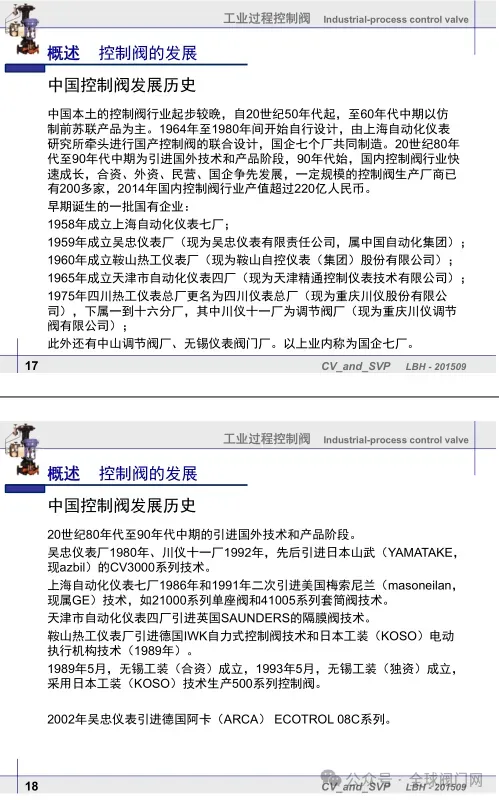 工业过程控制阀 Industrial-process control valve

概述 控制阀的发展

中国控制阀发展历史

中国本土的控制阀行业起步较晚，自20世纪50年代起，至60年代中期以仿制前苏联产品为主。1964年至1980年间开始自行设计，由上海自动化仪表研究所牵头进行国产控制阀的联合设计，国企七个厂共同制造。20世纪80年代至90年代中期为引进国外技术和产品阶段，90年代始，国内控制阀行业快速成长，合资、外资、民营、国企争先发展，一定规模的控制阀生产厂商已有200多家，2014年国内控制阀行业产值超过220亿人民币。

早期诞生的一批国有企业：

1958年成立上海自动化仪表七厂；

1959年成立吴忠仪表厂（现为吴忠仪表有限责任公司，属中国自动化集团）；

1960年成立鞍山热工仪表厂（现为鞍山自控仪表（集团）股份有限公司）；

1965年成立天津市自动化仪表四厂（现为天津精通控制仪表技术有限公司）；

1975年四川热工仪表总厂更名为四川仪表总厂（现为重庆川仪股份有限公司），下属一到十六分厂，其中川仪十一厂为调节阀厂（现为重庆川仪调节阀有限公司）；

此外还有中山调节阀厂、无锡仪表阀门厂。以上业内称为国企七厂。

17 CV_and_SVP LBH - 201509

工业过程控制阀 Industrial-process control valve

概述 控制阀的发展

中国控制阀发展历史

20世纪80年代至90年代中期的引进国外技术和产品阶段。

吴忠仪表厂1980年、川仪十一厂1992年，先后引进日本山武（YAMATAKE，现azbil）的CV3000系列技术。

上海自动化仪表七厂1986年和1991年二次引进美国梅索尼兰（masoneilan，现属GE）技术，如21000系列单座阀和41005系列套筒阀技术。

天津市自动化仪表四厂引进英国SAUNDERS的隔膜阀技术。

鞍山热工仪表厂引进德国IWK自力式控制阀技术和日本工装（KOSO）电动执行机构技术（1989年）。

1989年5月，无锡工装（合资）成立，1993年5月，无锡工装（独资）成立，采用日本工装（KOSO）技术生产500系列控制阀。

2002年吴忠仪表引进德国阿卡（ARCA） ECOTROL 08C系列。

18 CV_and_SVP LBH - 201509

公众号 · 全球阀门网